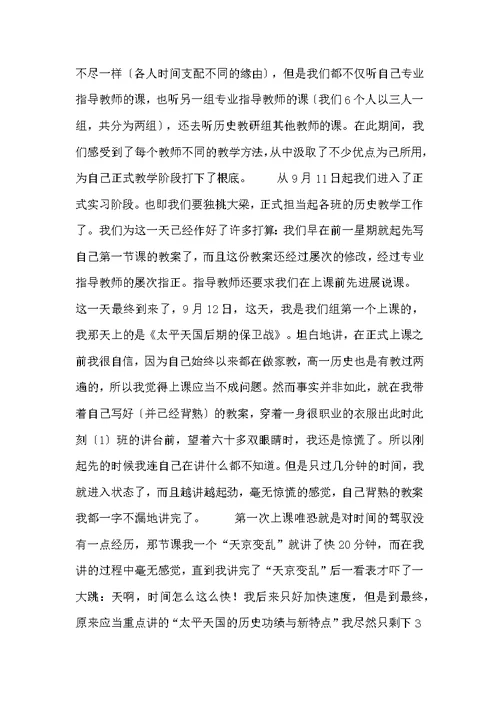 不尽一样〔各人时间支配不同的缘由〕，但是我们都不仅听自己专业指导教师的课，也听另一组专业指导教师的课〔我们6个人以三人一组，共分为两组〕，还去听历史教研组其他教师的课。在此期间，我们感受到了每个教师不同的教学方法，从中汲取了不少优点为己所用，为自己正式教学阶段打下了根底。　　从9月11日起我们进入了正式实习阶段。也即我们要独挑大梁，正式担当起各班的历史教学工作了。我们为这一天已经作好了许多打算：我们早在前一星期就起先写自己第一节课的教案了，而且这份教案还经过屡次的修改，经过专业指导教师的屡次指正。指导教师还要求我们在上课前先进展说课。这一天最终到来了，9月12日，这天，我是我们组第一个上课的，我那天上的是《太平天国后期的保卫战》。坦白地讲，在正式上课之前我很自信，因为自己始终以来都在做家教，高一历史也是有教过两遍的，所以我觉得上课应当不成问题。然而事实并非如此，就在我带着自己写好〔并已经背熟〕的教案，穿着一身很职业的衣服出此时此刻〔1〕班的讲台前，望着六十多双眼睛时，我还是惊慌了。所以刚起先的时候我连自己在讲什么都不知道。但是只过几分钟的时间，我就进入状态了，而且越讲越起劲，毫无惊慌的感觉，自己背熟的教案我都一字不漏地讲完了。　　第一次上课唯恐就是对时间的驾驭没有一点经历，那节课我一个“天京变乱”就讲了快20分钟，而在我讲的过程中毫无感觉，直到我讲完了“天京变乱”后一看表才吓了一大跳：天啊，时间怎么这么快！我后来只好加快速度，但是到最终，原来应当重点讲的“太平天国的历史功绩与新特点”我尽然只剩下3